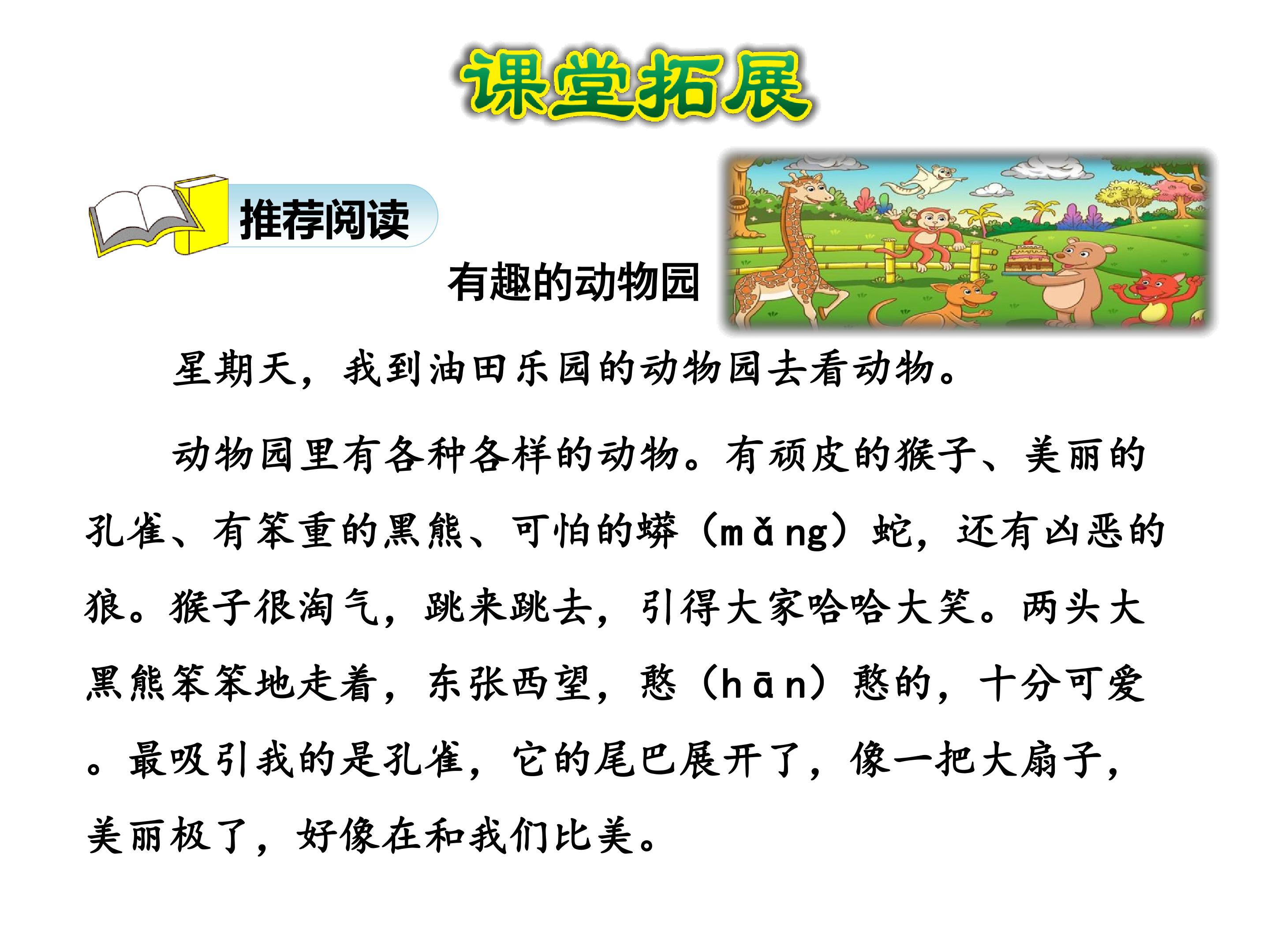 课堂拓展

推荐阅读

有趣的动物园

星期天，我到油田乐园的动物园去看动物。

动物园里有各种各样的动物。有顽皮的猴子、美丽的孔雀、有笨重的黑熊、可怕的蟒（mǎng）蛇，还有凶恶的狼。猴子很淘气，跳来跳去，引得大家哈哈大笑。两头大黑熊笨笨地走着，东张西望，憨（hān）憨的，十分可爱。最吸引我的是孔雀，它的尾巴展开了，像一把大扇子，美丽极了，好像在和我们比美。